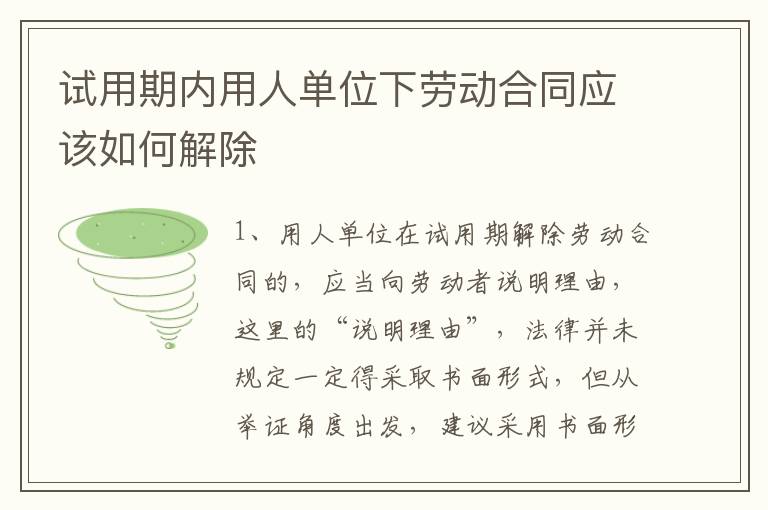 试用期内用人单位下劳动合同应该如何解除

1、用人单位在试用期解除劳动合同的，应当向劳动者说明理由，这里的“说明理由”，法律并未规定一定得采取书面形式，但从举证角度出发，建议采用书面形